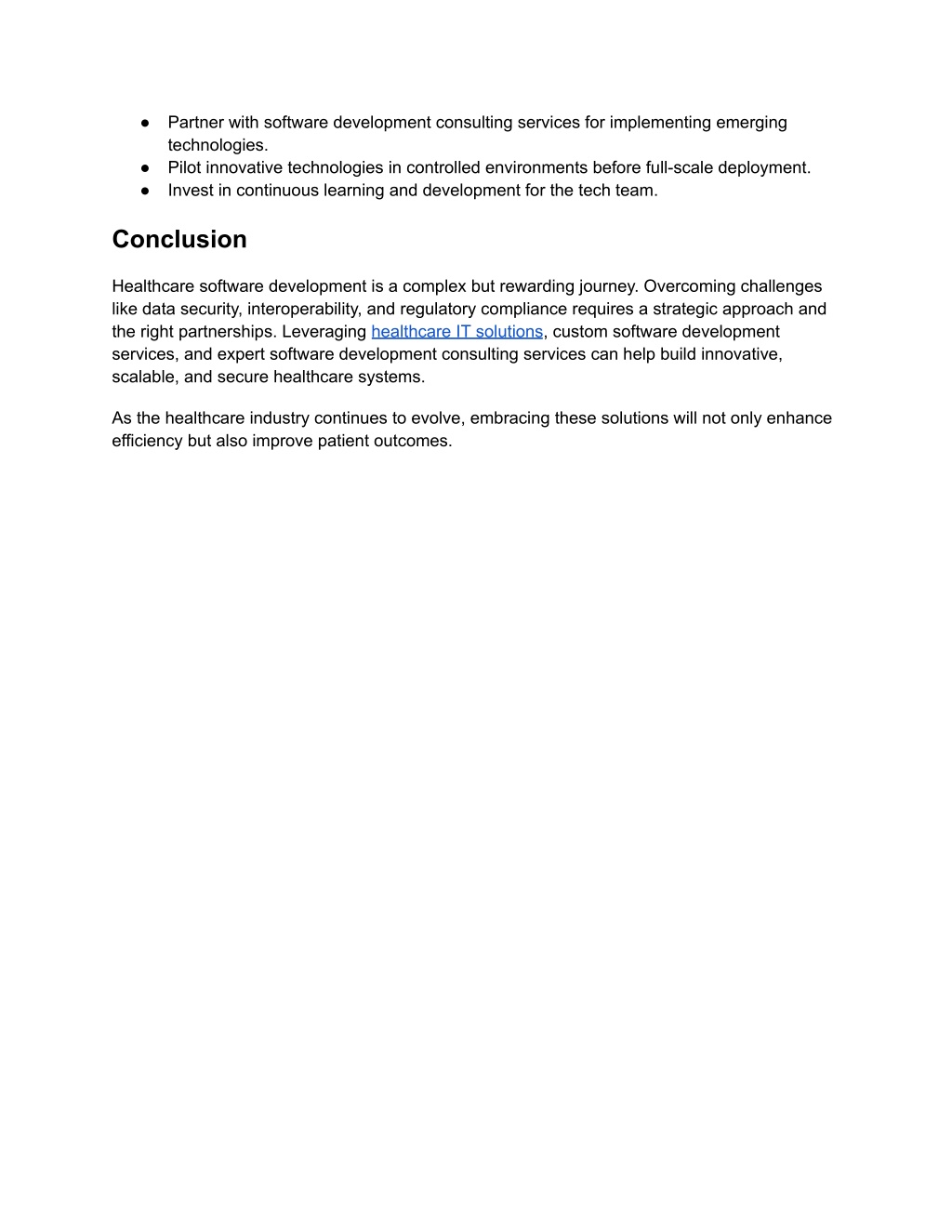 ● Partner with software development consulting services for implementing emerging technologies.
● Pilot innovative technologies in controlled environments before full-scale deployment.
● Invest in continuous learning and development for the tech team.

Conclusion

Healthcare software development is a complex but rewarding journey. Overcoming challenges like data security, interoperability, and regulatory compliance requires a strategic approach and the right partnerships. Leveraging healthcare IT solutions, custom software development services, and expert software development consulting services can help build innovative, scalable, and secure healthcare systems.

As the healthcare industry continues to evolve, embracing these solutions will not only enhance efficiency but also improve patient outcomes.